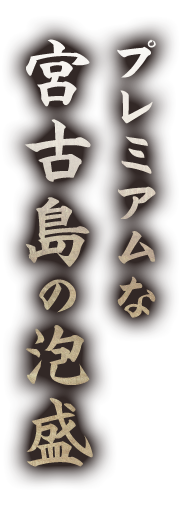 プレミアムな
宮古島の泡盛